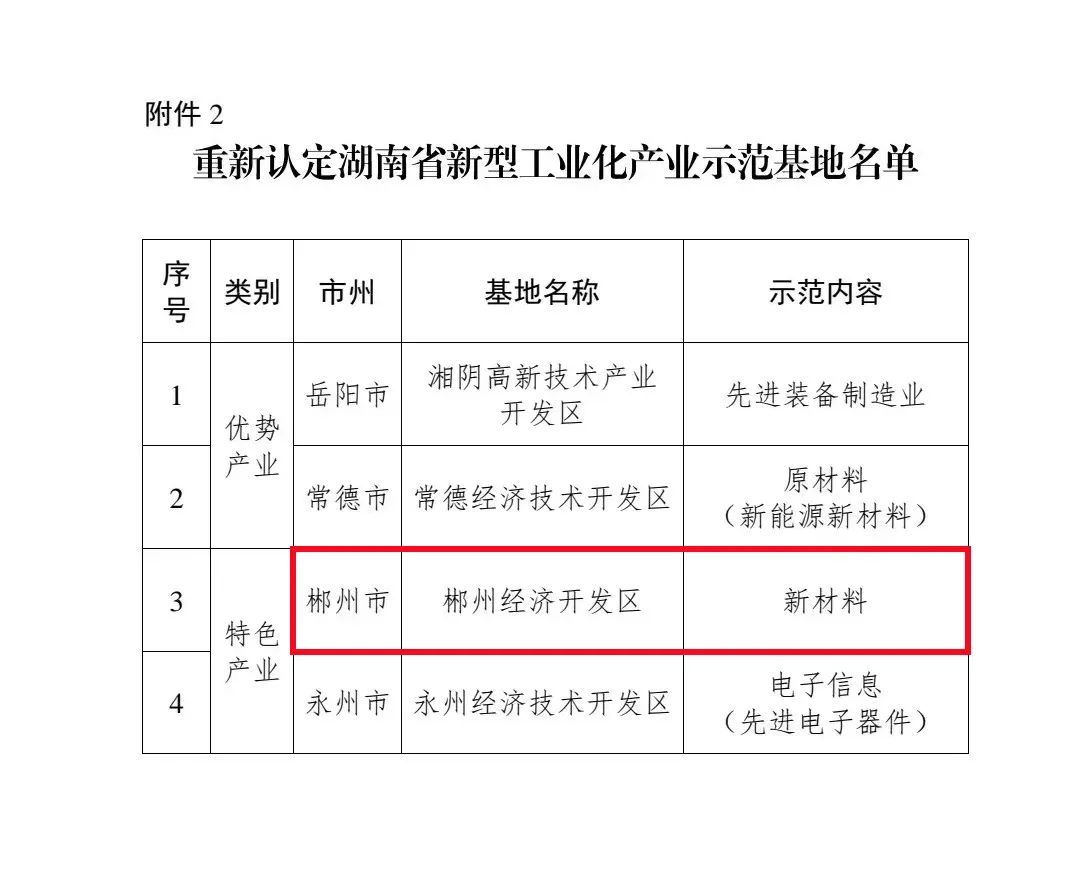 附件 2

重新认定湖南省新型工业化产业示范基地名单

| 序号 | 类别 | 市州 | 基地名称 | 示范内容 |
|---|---|---|---|---|
| 1 | 优势产业 | 岳阳市 | 湘阴高新技术产业开发区 | 先进装备制造业 |
| 2 | 优势产业 | 常德市 | 常德经济技术开发区 | 原材料（新能源新材料） |
| 3 | 特色产业 | 郴州市 | 郴州经济开发区 | 新材料 |
| 4 | 特色产业 | 永州市 | 永州经济技术开发区 | 电子信息（先进电子器件） |